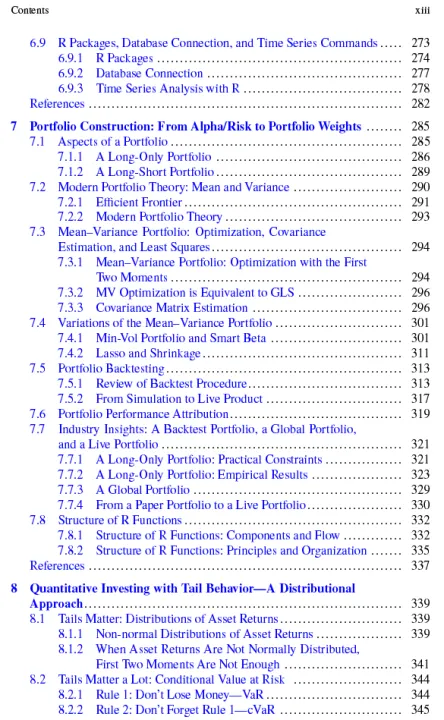 Contents xiii

6.9 R Packages, Database Connection, and Time Series Commands ..... 273
6.9.1 R Packages ..... 274
6.9.2 Database Connection ..... 277
6.9.3 Time Series Analysis with R ..... 278
References ..... 282

7 Portfolio Construction: From Alpha/Risk to Portfolio Weights ..... 285
7.1 Aspects of a Portfolio ..... 285
7.1.1 A Long-Only Portfolio ..... 286
7.1.2 A Long-Short Portfolio ..... 289
7.2 Modern Portfolio Theory: Mean and Variance ..... 290
7.2.1 Efficient Frontier ..... 291
7.2.2 Modern Portfolio Theory ..... 293
7.3 Mean–Variance Portfolio: Optimization, Covariance Estimation, and Least Squares ..... 294
7.3.1 Mean–Variance Portfolio: Optimization with the First Two Moments ..... 294
7.3.2 MV Optimization is Equivalent to GLS ..... 296
7.3.3 Covariance Matrix Estimation ..... 296
7.4 Variations of the Mean–Variance Portfolio ..... 301
7.4.1 Min-Vol Portfolio and Smart Beta ..... 301
7.4.2 Lasso and Shrinkage ..... 311
7.5 Portfolio Backtesting ..... 313
7.5.1 Review of Backtest Procedure ..... 313
7.5.2 From Simulation to Live Product ..... 317
7.6 Portfolio Performance Attribution ..... 319
7.7 Industry Insights: A Backtest Portfolio, a Global Portfolio, and a Live Portfolio ..... 321
7.7.1 A Long-Only Portfolio: Practical Constraints ..... 321
7.7.2 A Long-Only Portfolio: Empirical Results ..... 323
7.7.3 A Global Portfolio ..... 329
7.7.4 From a Paper Portfolio to a Live Portfolio ..... 330
7.8 Structure of R Functions ..... 332
7.8.1 Structure of R Functions: Components and Flow ..... 332
7.8.2 Structure of R Functions: Principles and Organization ..... 335
References ..... 337

8 Quantitative Investing with Tail Behavior—A Distributional Approach ..... 339
8.1 Tails Matter: Distributions of Asset Returns ..... 339
8.1.1 Non-normal Distributions of Asset Returns ..... 339
8.1.2 When Asset Returns Are Not Normally Distributed, First Two Moments Are Not Enough ..... 341
8.2 Tails Matter a Lot: Conditional Value at Risk ..... 344
8.2.1 Rule 1: Don't Lose Money—VaR ..... 344
8.2.2 Rule 2: Don't Forget Rule 1—cVaR ..... 345